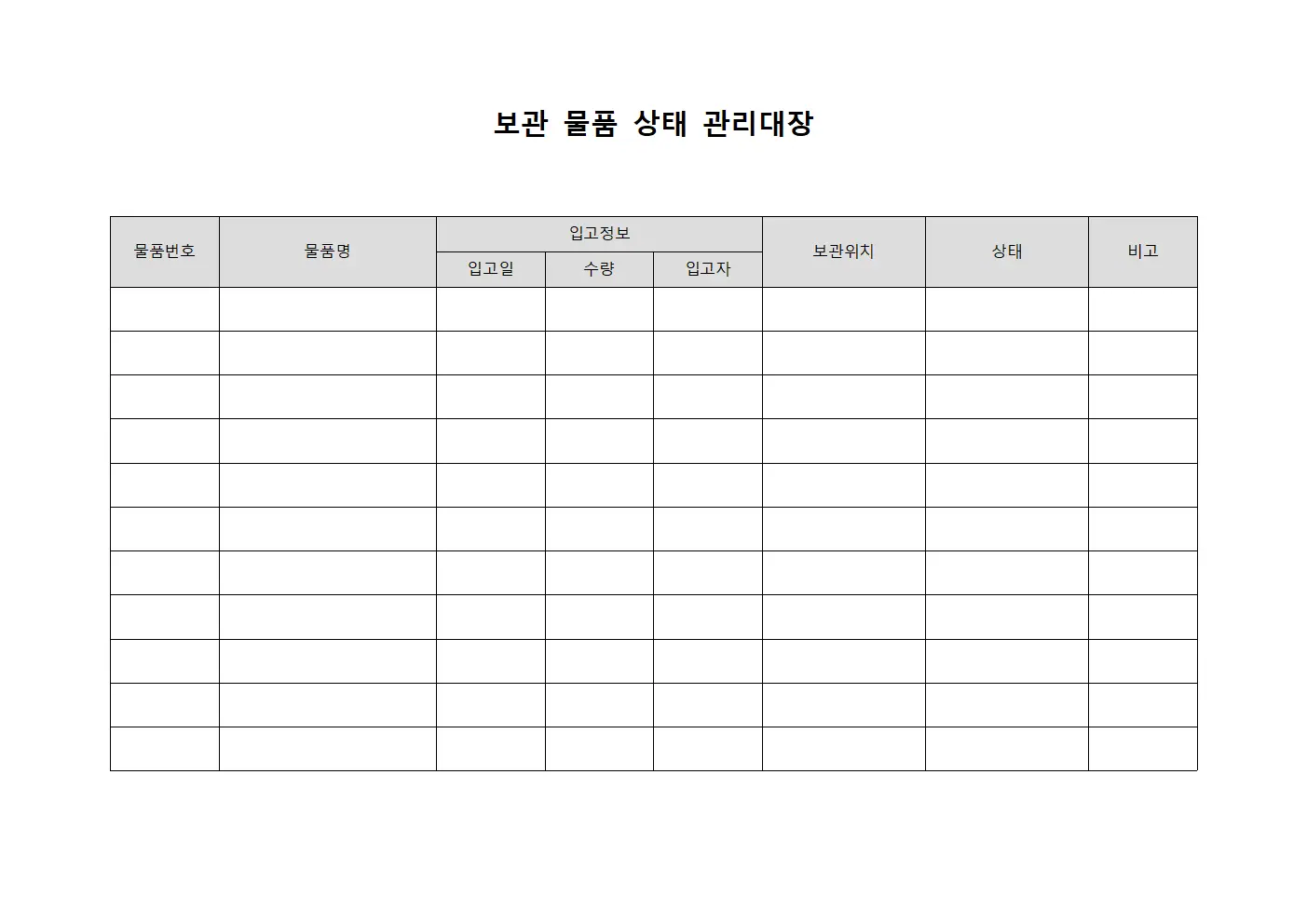 보관 물품 상태 관리대장

| 물품번호 | 물품명 | 입고정보 | | | 보관위치 | 상태 | 비고 |
|---|---|---|---|---|---|---|---|
| | | 입고일 | 수량 | 입고자 | | | |
| | | | | | | | |
| | | | | | | | |
| | | | | | | | |
| | | | | | | | |
| | | | | | | | |
| | | | | | | | |
| | | | | | | | |
| | | | | | | | |
| | | | | | | | |
| | | | | | | | |
| | | | | | | | |